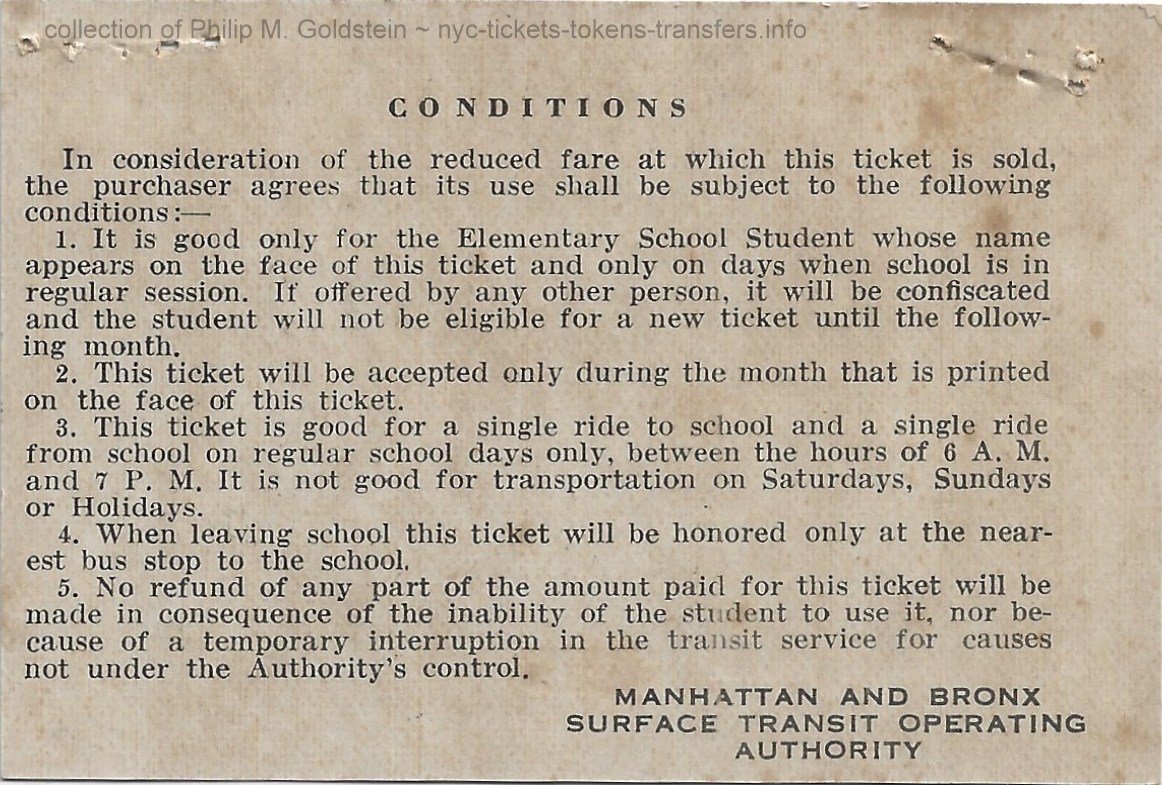 collection of Philip M. Goldstein ~ nyc-tickets-tokens-transfers.info

CONDITIONS

In consideration of the reduced fare at which this ticket is sold, the purchaser agrees that its use shall be subject to the following conditions:—

1. It is good only for the Elementary School Student whose name appears on the face of this ticket and only on days when school is in regular session. If offered by any other person, it will be confiscated and the student will not be eligible for a new ticket until the following month.

2. This ticket will be accepted only during the month that is printed on the face of this ticket.

3. This ticket is good for a single ride to school and a single ride from school on regular school days only, between the hours of 6 A. M. and 7 P. M. It is not good for transportation on Saturdays, Sundays or Holidays.

4. When leaving school this ticket will be honored only at the nearest bus stop to the school.

5. No refund of any part of the amount paid for this ticket will be made in consequence of the inability of the student to use it, nor because of a temporary interruption in the transit service for causes not under the Authority's control.

MANHATTAN AND BRONX
SURFACE TRANSIT OPERATING
AUTHORITY